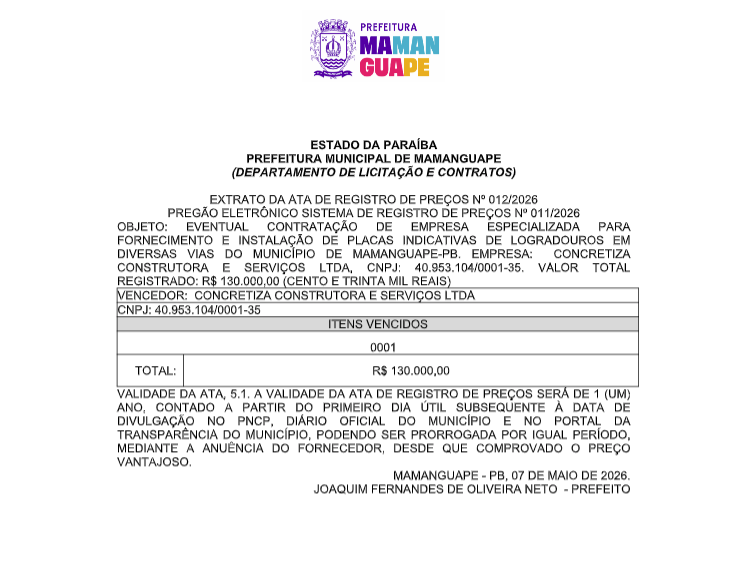 PREFEITURA
MAMAN
GUAPE

ESTADO DA PARAÍBA
PREFEITURA MUNICIPAL DE MAMANGUAPE
(DEPARTAMENTO DE LICITAÇÃO E CONTRATOS)

EXTRATO DA ATA DE REGISTRO DE PREÇOS Nº 012/2026
PREGÃO ELETRÔNICO SISTEMA DE REGISTRO DE PREÇOS Nº 011/2026
OBJETO: EVENTUAL CONTRATAÇÃO DE EMPRESA ESPECIALIZADA PARA FORNECIMENTO E INSTALAÇÃO DE PLACAS INDICATIVAS DE LOGRADOUROS EM DIVERSAS VIAS DO MUNICÍPIO DE MAMANGUAPE-PB. EMPRESA: CONCRETIZA CONSTRUTORA E SERVIÇOS LTDA, CNPJ: 40.953.104/0001-35. VALOR TOTAL REGISTRADO: R$ 130.000,00 (CENTO E TRINTA MIL REAIS)

| VENCEDOR: CONCRETIZA CONSTRUTORA E SERVIÇOS LTDA | |
|---|---|
| CNPJ: 40.953.104/0001-35 | |
| ITENS VENCIDOS | |
| 0001 | |
| TOTAL: | R$ 130.000,00 |

VALIDADE DA ATA, 5.1. A VALIDADE DA ATA DE REGISTRO DE PREÇOS SERÁ DE 1 (UM) ANO, CONTADO A PARTIR DO PRIMEIRO DIA ÚTIL SUBSEQUENTE À DATA DE DIVULGAÇÃO NO PNCP, DIÁRIO OFICIAL DO MUNICÍPIO E NO PORTAL DA TRANSPARÊNCIA DO MUNICÍPIO, PODENDO SER PRORROGADA POR IGUAL PERÍODO, MEDIANTE A ANUÊNCIA DO FORNECEDOR, DESDE QUE COMPROVADO O PREÇO VANTAJOSO.

MAMANGUAPE - PB, 07 DE MAIO DE 2026.
JOAQUIM FERNANDES DE OLIVEIRA NETO - PREFEITO